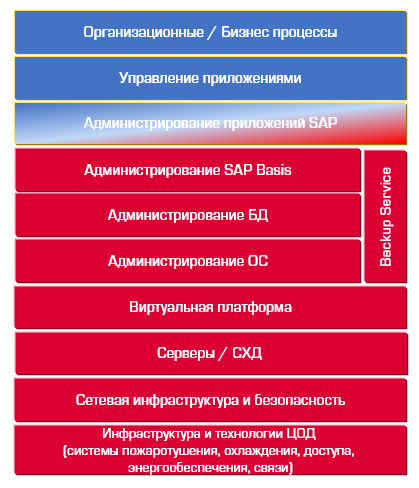 Организационные / Бизнес процессы

Управление приложениями

Администрирование приложений SAP

Администрирование SAP Basis

Администрирование БД

Администрирование ОС

Backup Service

Виртуальная платформа

Серверы / СХД

Сетевая инфраструктура и безопасность

Инфраструктура и технологии ЦОД (системы пожаротушения, охлаждения, доступа, энергообеспечения, связи)